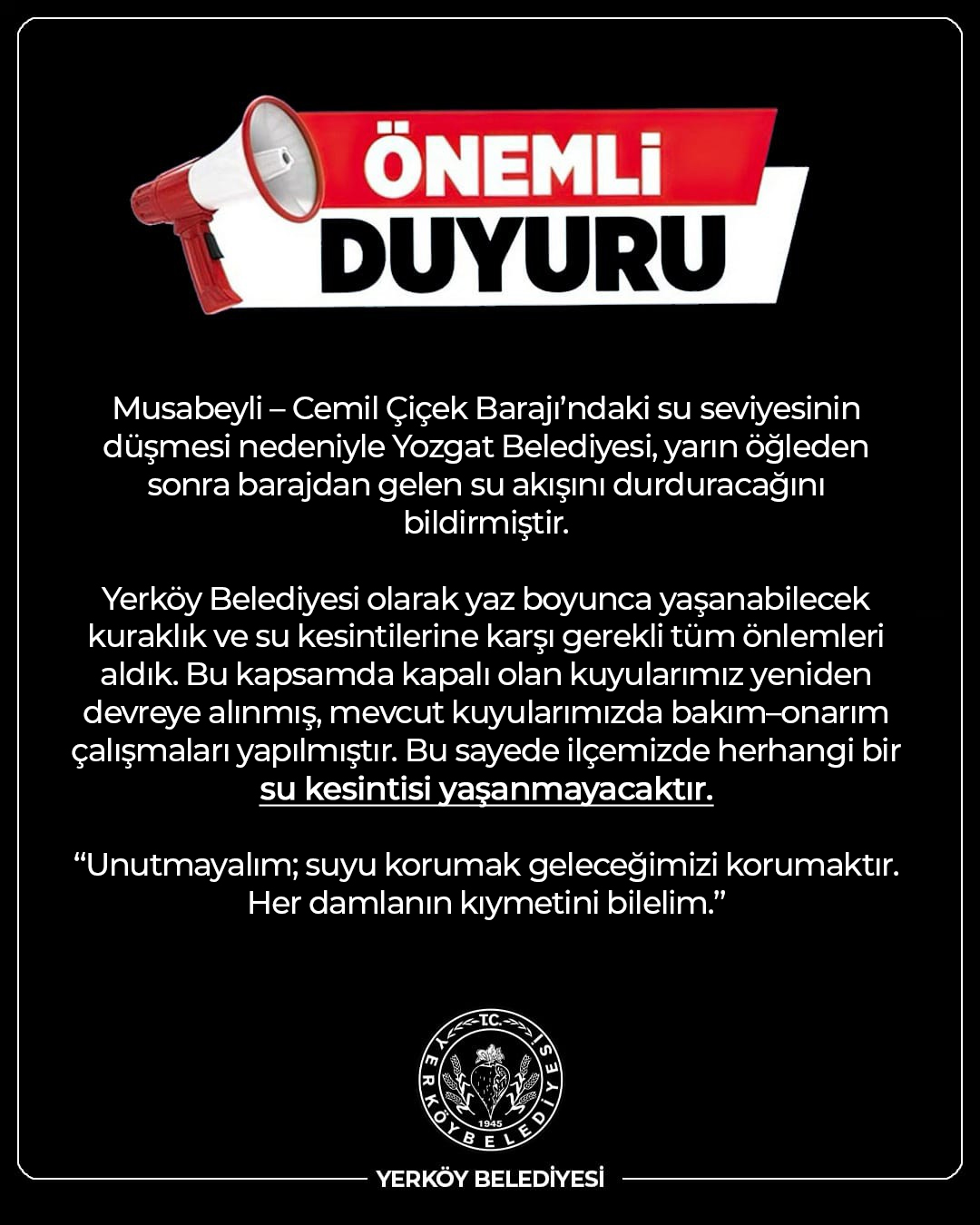 ÖNEMLİ
DUYURU

Musabeyli – Cemil Çiçek Barajı'ndaki su seviyesinin düşmesi nedeniyle Yozgat Belediyesi, yarın öğleden sonra barajdan gelen su akışını durduracağını bildirmiştir.

Yerköy Belediyesi olarak yaz boyunca yaşanabilecek kuraklık ve su kesintilerine karşı gerekli tüm önlemleri aldık. Bu kapsamda kapalı olan kuyularımız yeniden devreye alınmış, mevcut kuyularımızda bakım–onarım çalışmaları yapılmıştır. Bu sayede ilçemizde herhangi bir su kesintisi yaşanmayacaktır.

"Unutmayalım; suyu korumak geleceğimizi korumaktır. Her damlanın kıymetini bilelim."

T.C.
YERKÖY BELEDİYESİ
1945

YERKÖY BELEDİYESİ